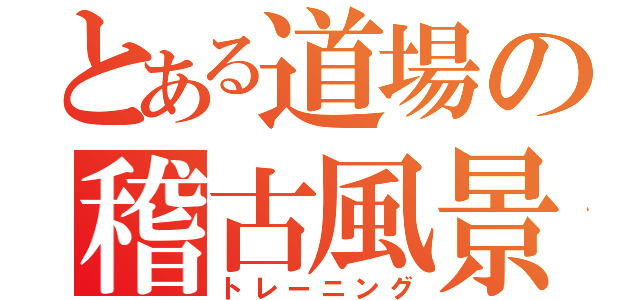 とある道場の稽古風景

トレーニング